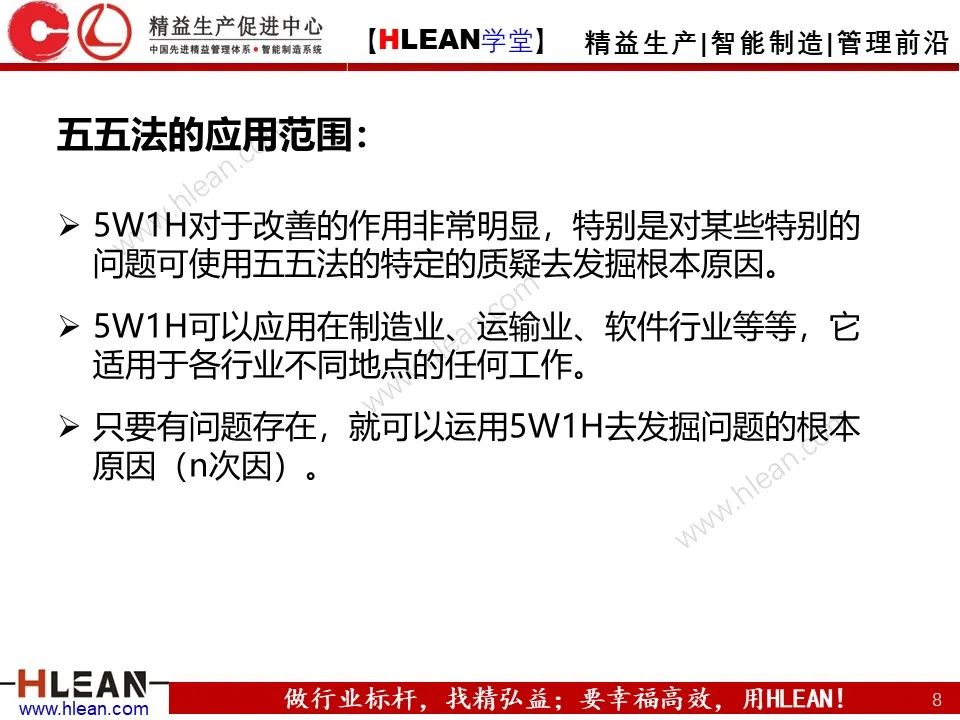 精益生产促进中心
中国先进精益管理体系•智能制造系统

【HLEAN学堂】 精益生产|智能制造|管理前沿

五五法的应用范围：

➢ 5W1H对于改善的作用非常明显，特别是对某些特别的问题可使用五五法的特定的质疑去发掘根本原因。

➢ 5W1H可以应用在制造业、运输业、软件行业等等，它适用于各行业不同地点的任何工作。

➢ 只要有问题存在，就可以运用5W1H去发掘问题的根本原因（n次因）。

HLEAN
www.hlean.com

做行业标杆，找精弘益；要幸福高效，用HLEAN！

8

www.hlean.com